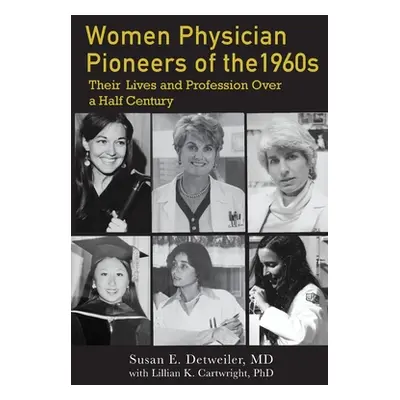 Women Physician Pioneers of the1960s

Their Lives and Profession Over a Half Century

Susan E. Detweiler, MD
with Lillian K. Cartwright, PhD